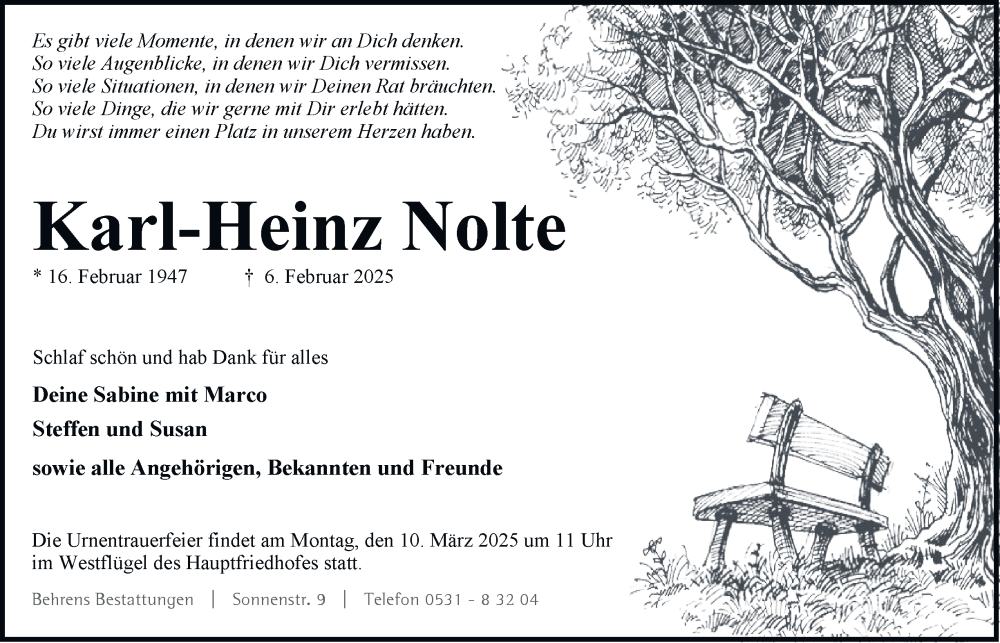 Es gibt viele Momente, in denen wir an Dich denken.
So viele Augenblicke, in denen wir Dich vermissen.
So viele Situationen, in denen wir Deinen Rat bräuchten.
So viele Dinge, die wir gerne mit Dir erlebt hätten.
Du wirst immer einen Platz in unserem Herzen haben.

Karl-Heinz Nolte

* 16. Februar 1947 † 6. Februar 2025

Schlaf schön und hab Dank für alles

Deine Sabine mit Marco
Steffen und Susan
sowie alle Angehörigen, Bekannten und Freunde

Die Urnentrauerfeier findet am Montag, den 10. März 2025 um 11 Uhr im Westflügel des Hauptfriedhofes statt.

Behrens Bestattungen | Sonnenstr. 9 | Telefon 0531 - 8 32 04